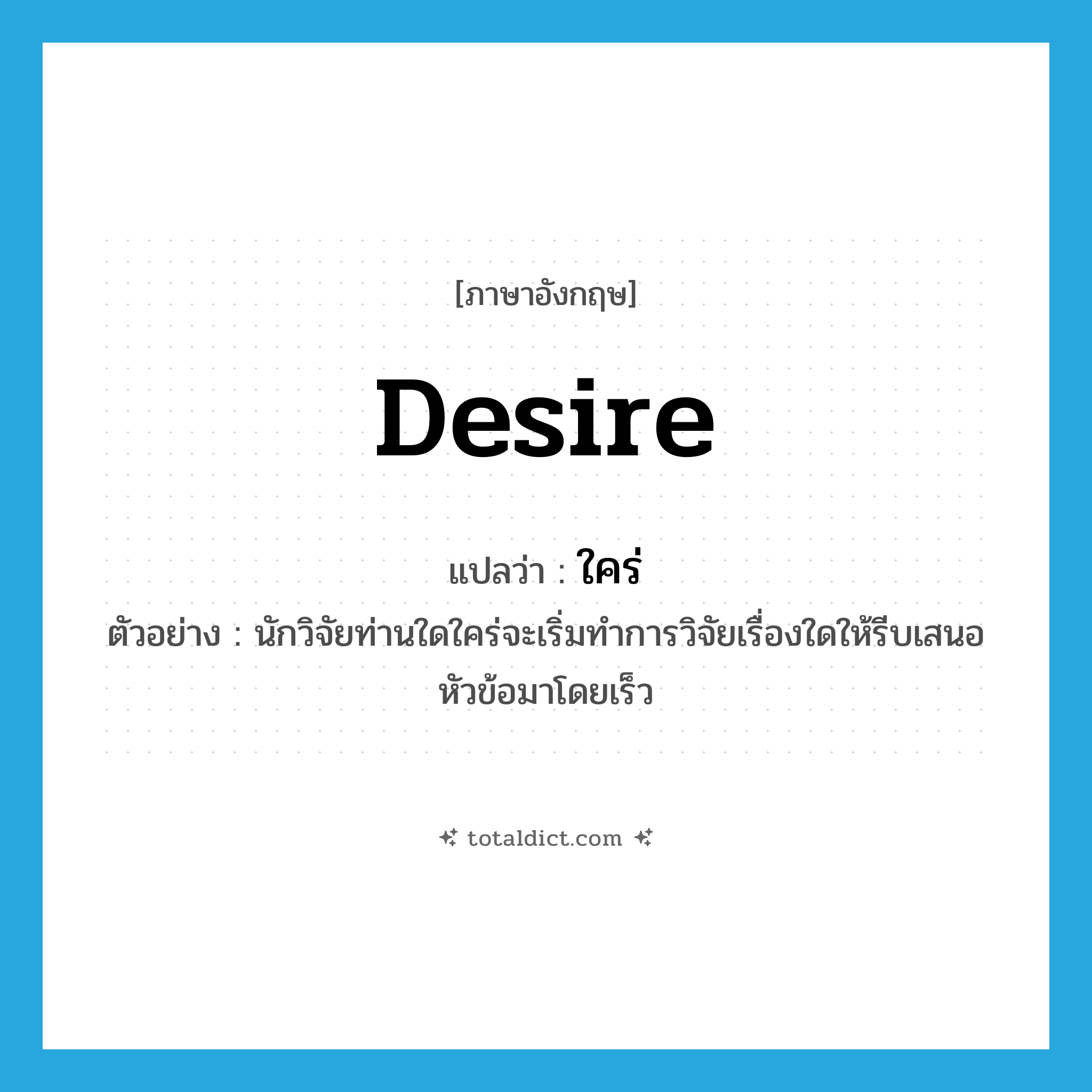 [ภาษาอังกฤษ]

desire

แปลว่า : ใคร่

ตัวอย่าง : นักวิจัยท่านใดใคร่จะเริ่มทำการวิจัยเรื่องใดให้รีบเสนอหัวข้อมาโดยเร็ว

totaldict.com